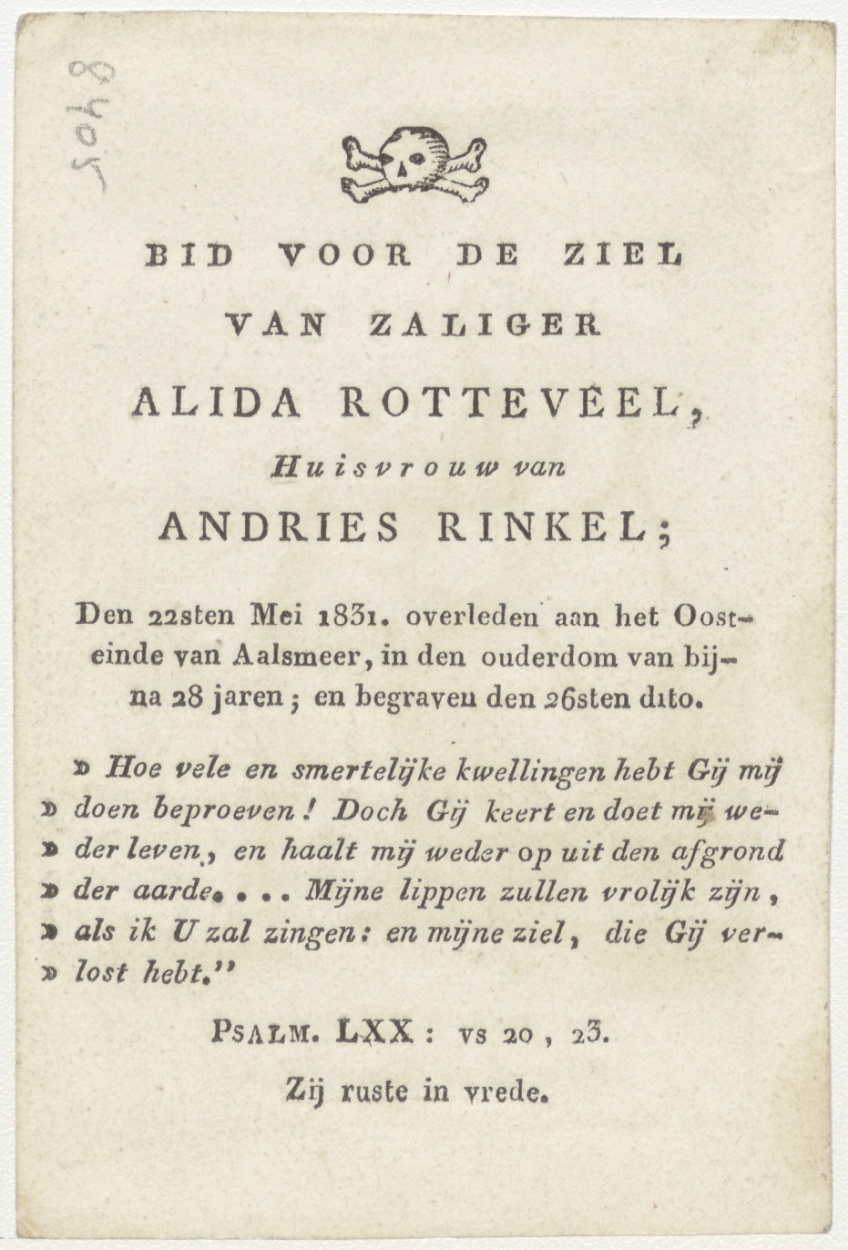 8405

BID VOOR DE ZIEL

VAN ZALIGER

ALIDA ROTTEVEEL,

Huisvrouw van

ANDRIES RINKEL;

Den 22sten Mei 1831. overleden aan het Oosteinde van Aalsmeer, in den ouderdom van bijna 28 jaren; en begraven den 26sten dito.

» Hoe vele en smertelijke kwellingen hebt Gij mij » doen beproeven! Doch Gij keert en doet mij weder leven, en haalt mij weder op uit den afgrond » der aarde. . . . Mijne lippen zullen vrolijk zijn, » als ik U zal zingen: en mijne ziel, die Gij verlost hebt."

PSALM. LXX: vs 20, 23.

Zij ruste in vrede.